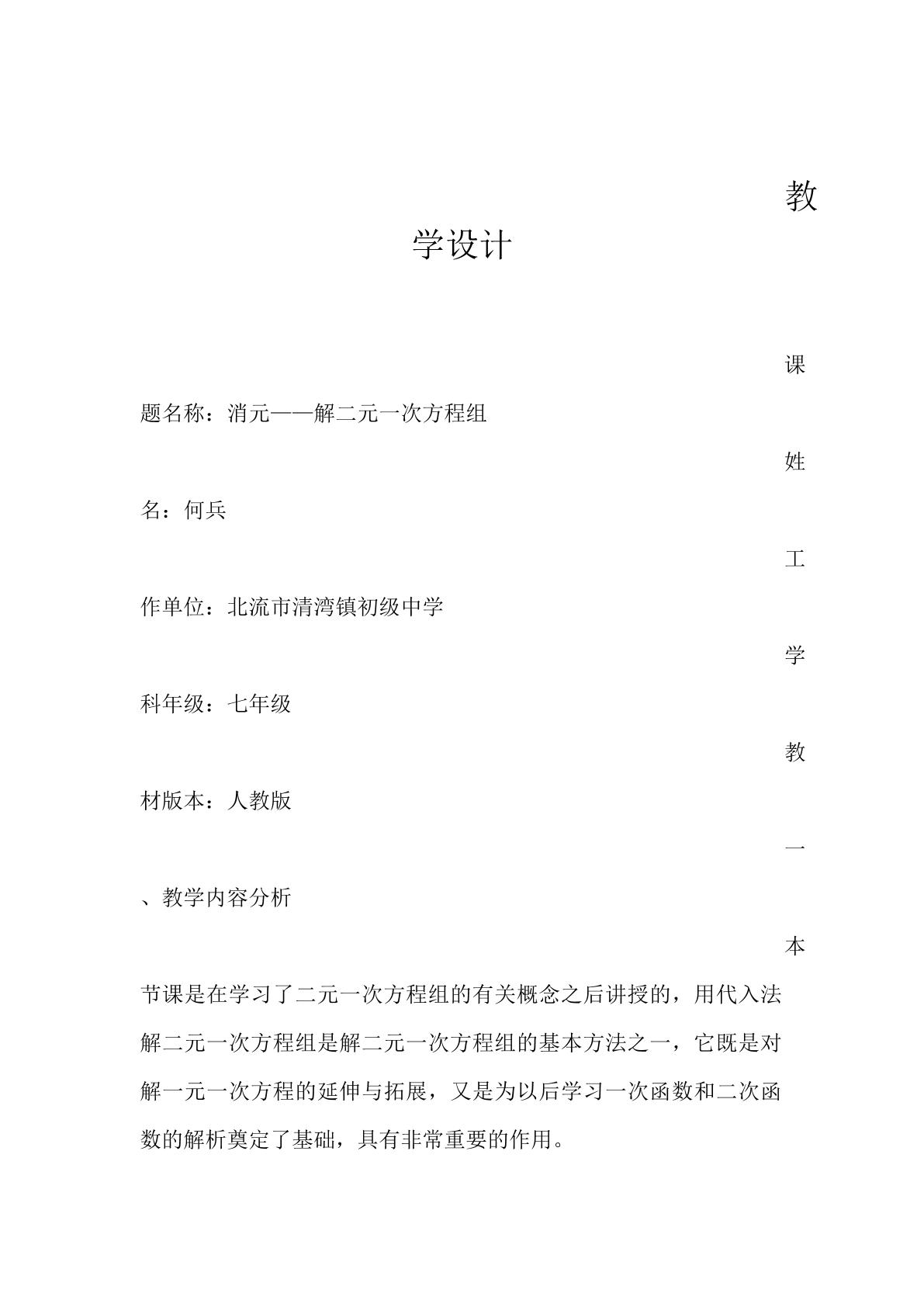 教

学设计

课

题名称：消元——解二元一次方程组

姓

名：何兵

工

作单位：北流市清湾镇初级中学

学

科年级：七年级

教

材版本：人教版

一

、教学内容分析

本

节课是在学习了二元一次方程组的有关概念之后讲授的，用代入法解二元一次方程组是解二元一次方程组的基本方法之一，它既是对解一元一次方程的延伸与拓展，又是为以后学习一次函数和二次函数的解析奠定了基础，具有非常重要的作用。